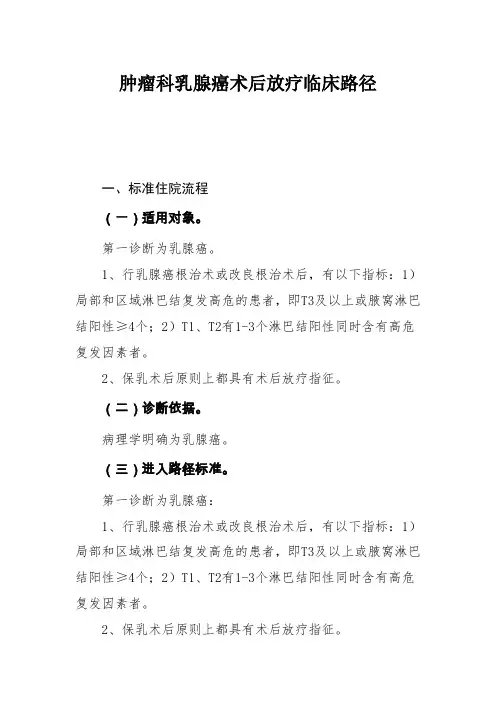 肿瘤科乳腺癌术后放疗临床路径

一、标准住院流程

（一）适用对象。

第一诊断为乳腺癌。

1、行乳腺癌根治术或改良根治术后，有以下指标：1）局部和区域淋巴结复发高危的患者，即T3及以上或腋窝淋巴结阳性≥4个；2）T1、T2有1-3个淋巴结阳性同时含有高危复发因素者。

2、保乳术后原则上都具有术后放疗指征。

（二）诊断依据。

病理学明确为乳腺癌。

（三）进入路径标准。

第一诊断为乳腺癌：

1、行乳腺癌根治术或改良根治术后，有以下指标：1）局部和区域淋巴结复发高危的患者，即T3及以上或腋窝淋巴结阳性≥4个；2）T1、T2有1-3个淋巴结阳性同时含有高危复发因素者。

2、保乳术后原则上都具有术后放疗指征。